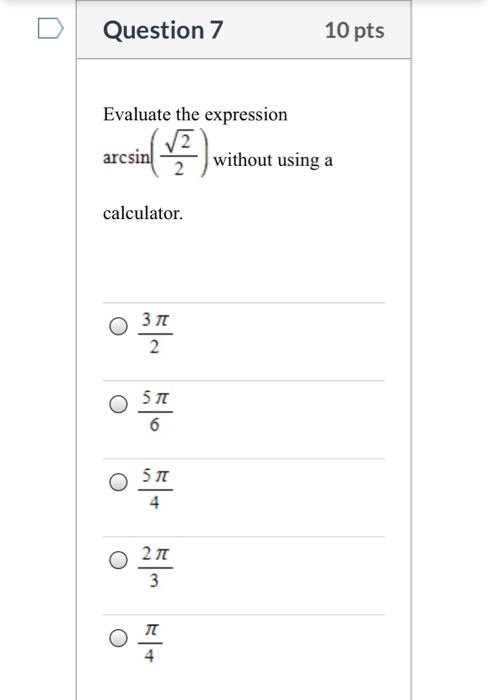 Question 7

10 pts

Evaluate the expression $\arcsin\left(\frac{\sqrt{2}}{2}\right)$ without using a calculator.

$\frac{3\pi}{2}$

$\frac{5\pi}{6}$

$\frac{5\pi}{4}$

$\frac{2\pi}{3}$

$\frac{\pi}{4}$